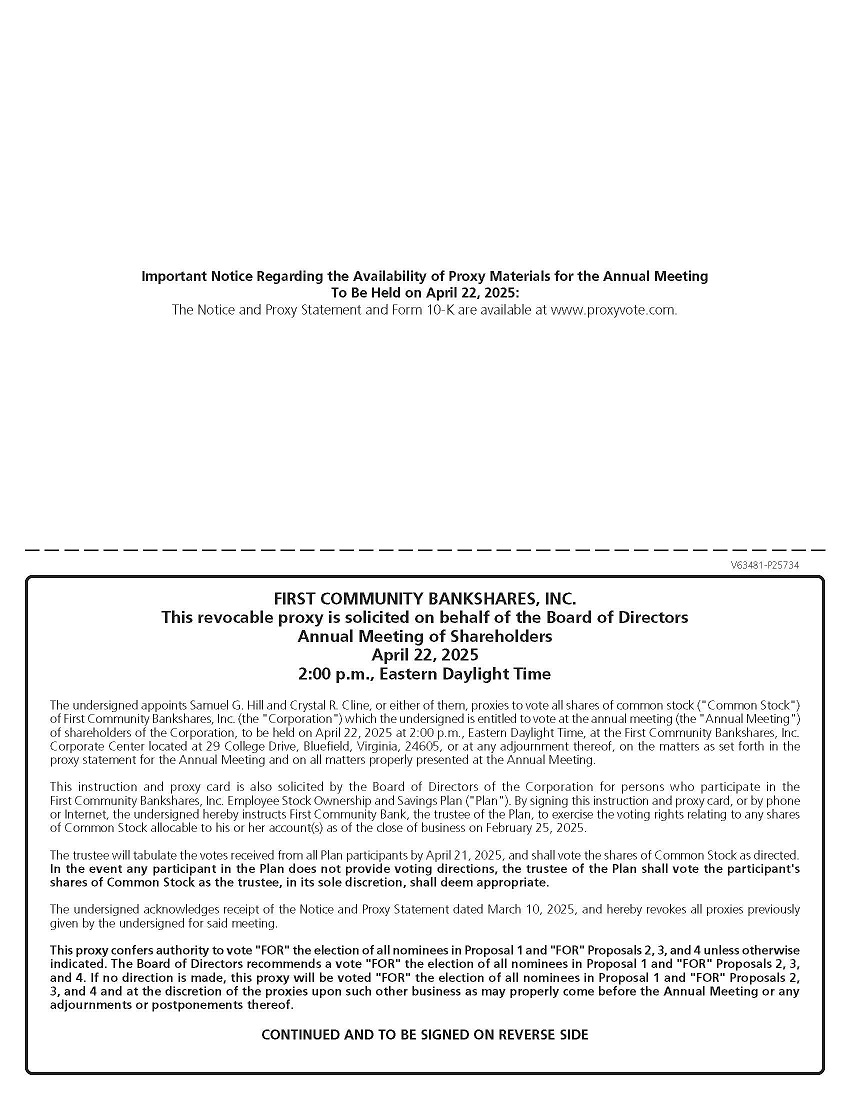 Important Notice Regarding the Availability of Proxy Materials for the Annual Meeting
To Be Held on April 22, 2025:
The Notice and Proxy Statement and Form 10-K are available at www.proxyvote.com.

V63481-P25734

FIRST COMMUNITY BANKSHARES, INC.
This revocable proxy is solicited on behalf of the Board of Directors
Annual Meeting of Shareholders
April 22, 2025
2:00 p.m., Eastern Daylight Time

The undersigned appoints Samuel G. Hill and Crystal R. Cline, or either of them, proxies to vote all shares of common stock ("Common Stock") of First Community Bankshares, Inc. (the "Corporation") which the undersigned is entitled to vote at the annual meeting (the "Annual Meeting") of shareholders of the Corporation, to be held on April 22, 2025 at 2:00 p.m., Eastern Daylight Time, at the First Community Bankshares, Inc. Corporate Center located at 29 College Drive, Bluefield, Virginia, 24605, or at any adjournment thereof, on the matters as set forth in the proxy statement for the Annual Meeting and on all matters properly presented at the Annual Meeting.

This instruction and proxy card is also solicited by the Board of Directors of the Corporation for persons who participate in the First Community Bankshares, Inc. Employee Stock Ownership and Savings Plan ("Plan"). By signing this instruction and proxy card, or by phone or Internet, the undersigned hereby instructs First Community Bank, the trustee of the Plan, to exercise the voting rights relating to any shares of Common Stock allocable to his or her account(s) as of the close of business on February 25, 2025.

The trustee will tabulate the votes received from all Plan participants by April 21, 2025, and shall vote the shares of Common Stock as directed. In the event any participant in the Plan does not provide voting directions, the trustee of the Plan shall vote the participant's shares of Common Stock as the trustee, in its sole discretion, shall deem appropriate.

The undersigned acknowledges receipt of the Notice and Proxy Statement dated March 10, 2025, and hereby revokes all proxies previously given by the undersigned for said meeting.

This proxy confers authority to vote "FOR" the election of all nominees in Proposal 1 and "FOR" Proposals 2, 3, and 4 unless otherwise indicated. The Board of Directors recommends a vote "FOR" the election of all nominees in Proposal 1 and "FOR" Proposals 2, 3, and 4. If no direction is made, this proxy will be voted "FOR" the election of all nominees in Proposal 1 and "FOR" Proposals 2, 3, and 4 and at the discretion of the proxies upon such other business as may properly come before the Annual Meeting or any adjournments or postponements thereof.

CONTINUED AND TO BE SIGNED ON REVERSE SIDE